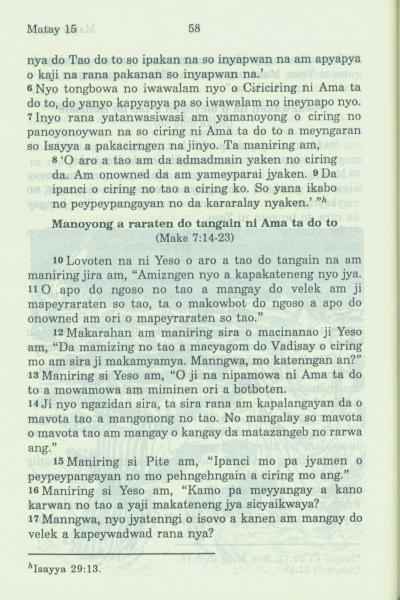 Matay 15 58

nya do Tao do to so ipakan na so inyapwan na am apyapya o kaji na rana pakanan so inyapwan na.'

6 Nyo tongbowa no iwawalam nyo o Ciriciring ni Ama ta do to, do yanyo kapyapya pa so iwawalam no ineynapo nyo. 7 Inyo rana yatanwasiwasi am yamanoyong o ciring no panoyonoywan na so ciring ni Ama ta do to a meyngaran so Isayya a pakacirngen na jinyo. Ta maniring am,

8 'O aro a tao am da admadmain yaken no ciring da. Am onowned da am yameyparai jyaken. 9 Da ipanci o ciring no tao a ciring ko. So yana ikabo no peypeypangayan no da kararalay nyaken.' "$^h$

Manoyong a raraten do tangain ni Ama ta do to
(Make 7:14-23)

10 Lovoten na ni Yeso o aro a tao do tangain na am maniring jira am, "Amizngen nyo a kapakateneng nyo jya. 11 O apo do ngoso no tao a mangay do velek am ji mapeyraraten so tao, ta o makowbot do ngoso a apo do onowned am ori o mapeyraraten so tao."

12 Makarahan am maniring sira o macinanao ji Yeso am, "Da mamizing no tao a macyagom do Vadisay o ciring mo am sira ji makamyamya. Manngwa, mo katenngan an?" 13 Maniring si Yeso am, "O ji na nipamowa ni Ama ta do to a mowamowa am miminen ori a botboten. 14 Ji nyo ngazidan sira, ta sira rana am kapalangayan da o mavota tao a mangonong no tao. No mangalay so mavota o mavota tao am mangay o kangay da matazangeb no rarwa ang."

15 Maniring si Pite am, "Ipanci mo pa jyamen o peypeypangayan no mo pehngehngain a ciring mo ang." 16 Maniring si Yeso am, "Kamo pa meyyangay a kano karwan no tao a yaji makateneng jya sicyaikwaya? 17 Manngwa, nyo jyatenngi o isovo a kanen am mangay do velek a kapeywadwad rana nya?

$^h$Isayya 29:13.